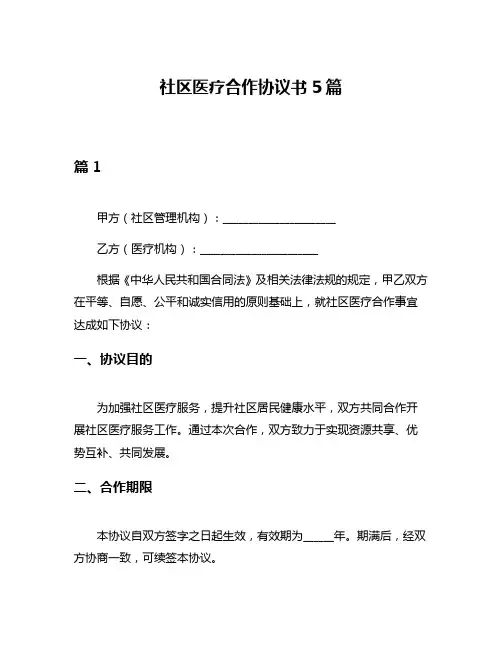 社区医疗合作协议书 5 篇

篇 1

甲方（社区管理机构）：____________________

乙方（医疗机构）：____________________

根据《中华人民共和国合同法》及相关法律法规的规定，甲乙双方在平等、自愿、公平和诚实信用的原则基础上，就社区医疗合作事宜达成如下协议：

一、协议目的

为加强社区医疗服务，提升社区居民健康水平，双方共同合作开展社区医疗服务工作。通过本次合作，双方致力于实现资源共享、优势互补、共同发展。

二、合作期限

本协议自双方签字之日起生效，有效期为_____年。期满后，经双方协商一致，可续签本协议。